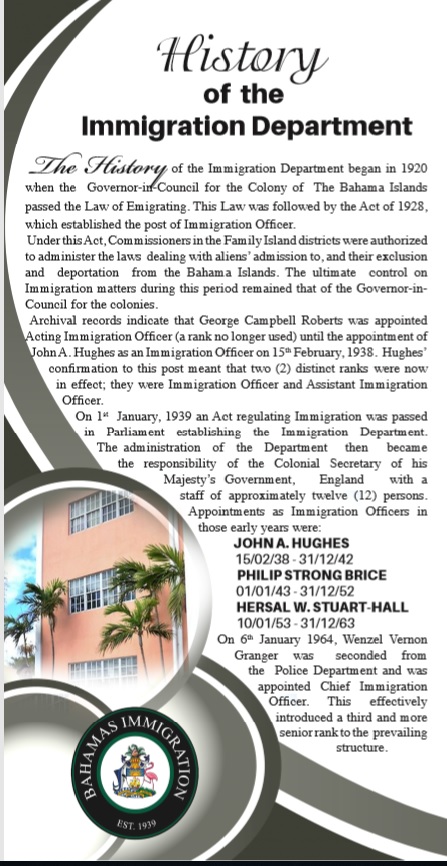 History
of the
Immigration Department

The History of the Immigration Department began in 1920 when the Governor-in-Council for the Colony of The Bahama Islands passed the Law of Emigrating. This Law was followed by the Act of 1928, which established the post of Immigration Officer.

Under this Act, Commissioners in the Family Island districts were authorized to administer the laws dealing with aliens' admission to, and their exclusion and deportation from the Bahama Islands. The ultimate control on Immigration matters during this period remained that of the Governor-in-Council for the colonies.

Archival records indicate that George Campbell Roberts was appointed Acting Immigration Officer (a rank no longer used) until the appointment of John A. Hughes as an Immigration Officer on 15th February, 1938. Hughes' confirmation to this post meant that two (2) distinct ranks were now in effect; they were Immigration Officer and Assistant Immigration Officer.

On 1st January, 1939 an Act regulating Immigration was passed in Parliament establishing the Immigration Department. The administration of the Department then became the responsibility of the Colonial Secretary of his Majesty's Government, England with a staff of approximately twelve (12) persons. Appointments as Immigration Officers in those early years were:

JOHN A. HUGHES
15/02/38 - 31/12/42
PHILIP STRONG BRICE
01/01/43 - 31/12/52
HERSAL W. STUART-HALL
10/01/53 - 31/12/63

On 6th January 1964, Wenzel Vernon Granger was seconded from the Police Department and was appointed Chief Immigration Officer. This effectively introduced a third and more senior rank to the prevailing structure.

BAHAMAS IMMIGRATION
EST. 1939